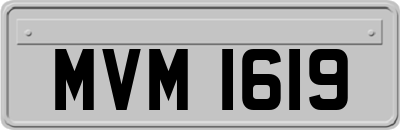 MVM 1619